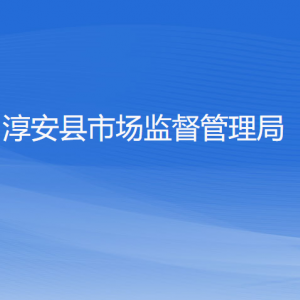 淳安县市场监督管理局